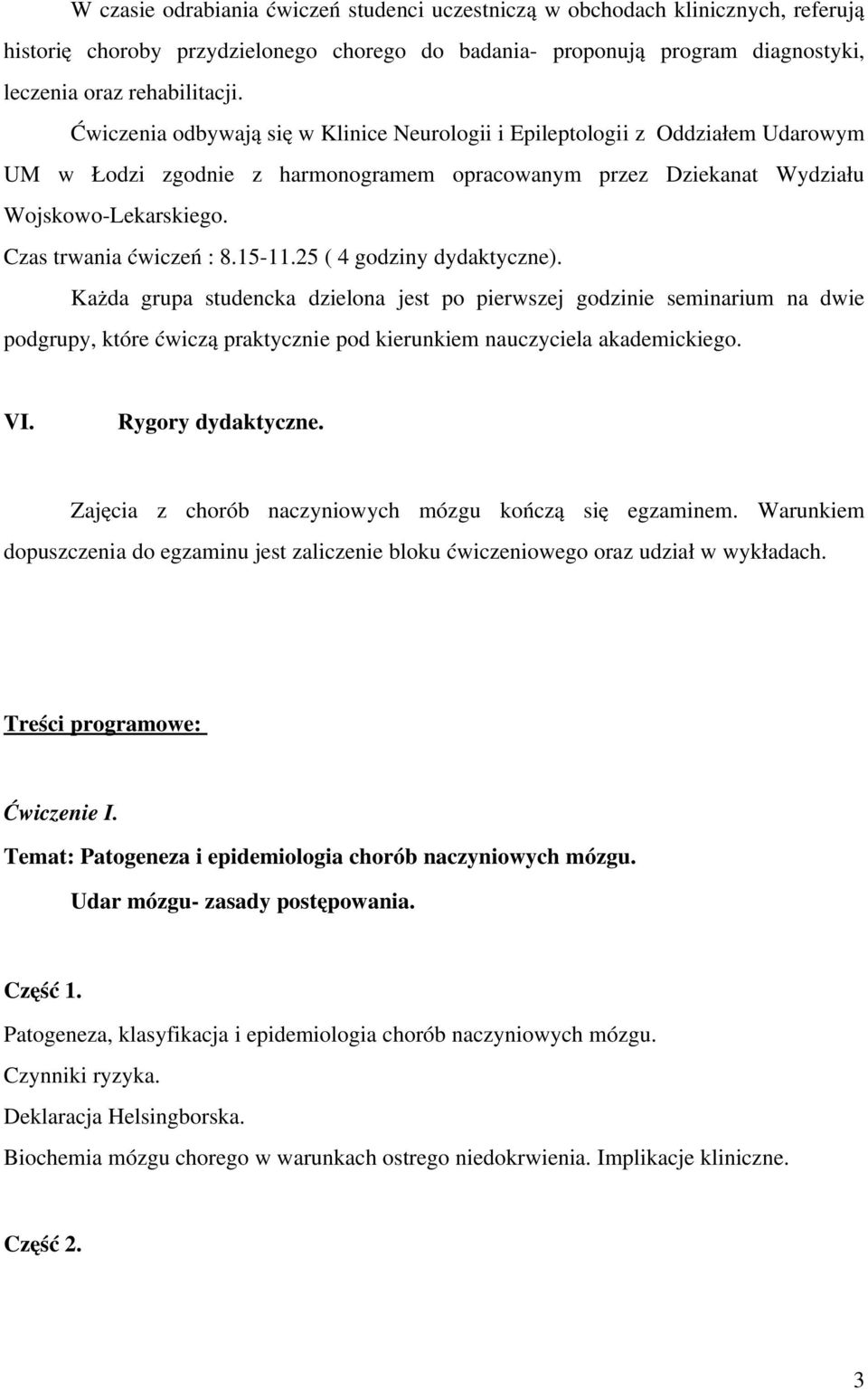 W czasie odrabiania ćwiczeń studenci uczestniczą w obchodach klinicznych, referują historię choroby przydzielonego chorego do badania- proponują program diagnostyki, leczenia oraz rehabilitacji.

Ćwiczenia odbywają się w Klinice Neurologii i Epileptologii z Oddziałem Udarowym UM w Łodzi zgodnie z harmonogramem opracowanym przez Dziekanat Wydziału Wojskowo-Lekarskiego.

Czas trwania ćwiczeń : 8.15-11.25 ( 4 godziny dydaktyczne).

Każda grupa studencka dzielona jest po pierwszej godzinie seminarium na dwie podgrupy, które ćwiczą praktycznie pod kierunkiem nauczyciela akademickiego.

VI. Rygory dydaktyczne.

Zajęcia z chorób naczyniowych mózgu kończą się egzaminem. Warunkiem dopuszczenia do egzaminu jest zaliczenie bloku ćwiczeniowego oraz udział w wykładach.

Treści programowe:

Ćwiczenie I.

Temat: Patogeneza i epidemiologia chorób naczyniowych mózgu.

Udar mózgu- zasady postępowania.

Część 1.

Patogeneza, klasyfikacja i epidemiologia chorób naczyniowych mózgu.

Czynniki ryzyka.

Deklaracja Helsingborska.

Biochemia mózgu chorego w warunkach ostrego niedokrwienia. Implikacje kliniczne.

Część 2.

3